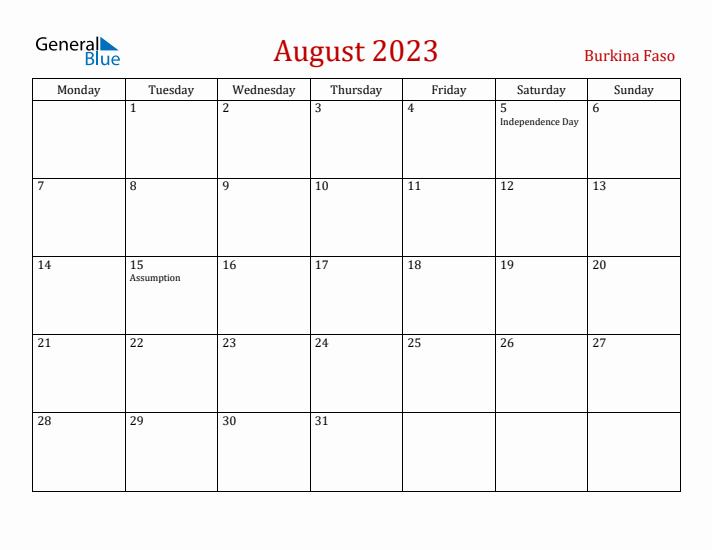 General Blue

August 2023

Burkina Faso

| Monday | Tuesday | Wednesday | Thursday | Friday | Saturday | Sunday |
|---|---|---|---|---|---|---|
| | 1 | 2 | 3 | 4 | 5 Independence Day | 6 |
| 7 | 8 | 9 | 10 | 11 | 12 | 13 |
| 14 | 15 Assumption | 16 | 17 | 18 | 19 | 20 |
| 21 | 22 | 23 | 24 | 25 | 26 | 27 |
| 28 | 29 | 30 | 31 | | | |